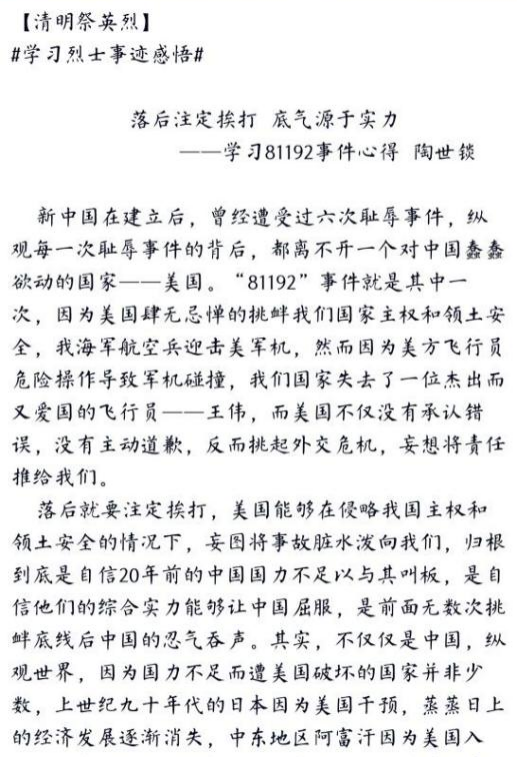 【清明祭英烈】
#学习烈士事迹感悟#

落后注定挨打 底气源于实力
——学习81192事件心得 陶世锁

新中国在建立后，曾经遭受过六次耻辱事件，纵观每一次耻辱事件的背后，都离不开一个对中国蠢蠢欲动的国家——美国。“81192”事件就是其中一次，因为美国肆无忌惮的挑衅我们国家主权和领土安全，我海军航空兵迎击美军机，然而因为美方飞行员危险操作导致军机碰撞，我们国家失去了一位杰出而又爱国的飞行员——王伟，而美国不仅没有承认错误，没有主动道歉，反而挑起外交危机，妄想将责任推给我们。

落后就要注定挨打，美国能够在侵略我国主权和领土安全的情况下，妄图将事故脏水泼向我们，归根到底是自信20年前的中国国力不足以与其叫板，是自信他们的综合实力能够让中国屈服，是前面无数次挑衅底线后中国的忍气吞声。其实，不仅仅是中国，纵观世界，因为国力不足而遭美国破坏的国家并非少数，上世纪九十年代的日本因为美国干预，蒸蒸日上的经济发展逐渐消失，中东地区阿富汗因为美国入